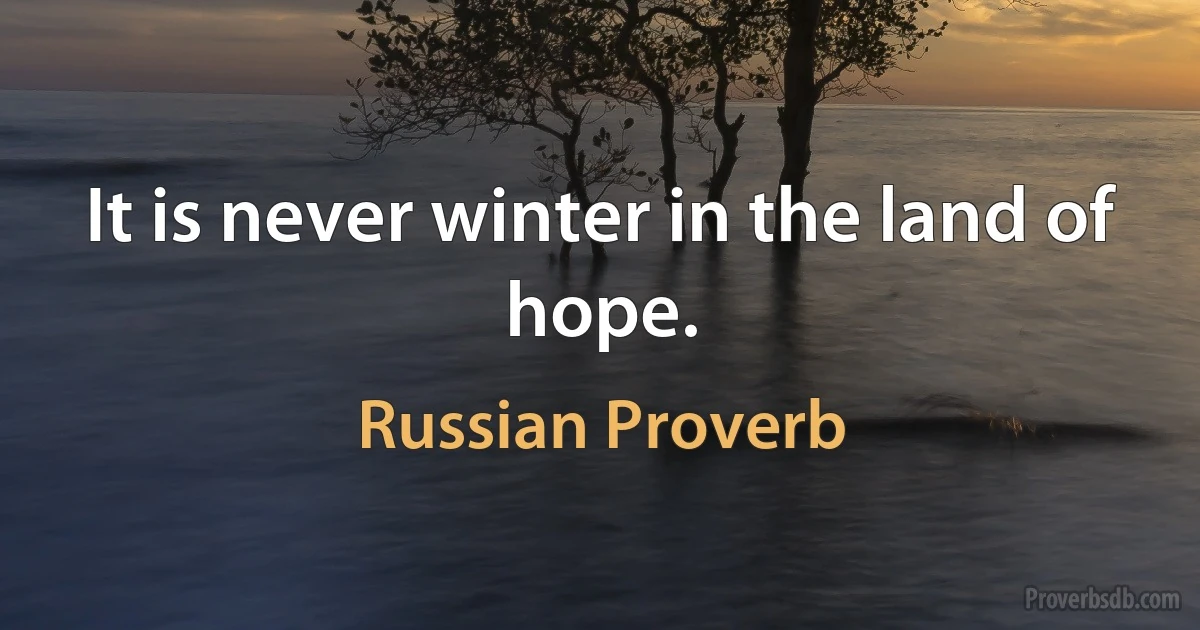 It is never winter in the land of hope.

Russian Proverb

Proverbsdb.com